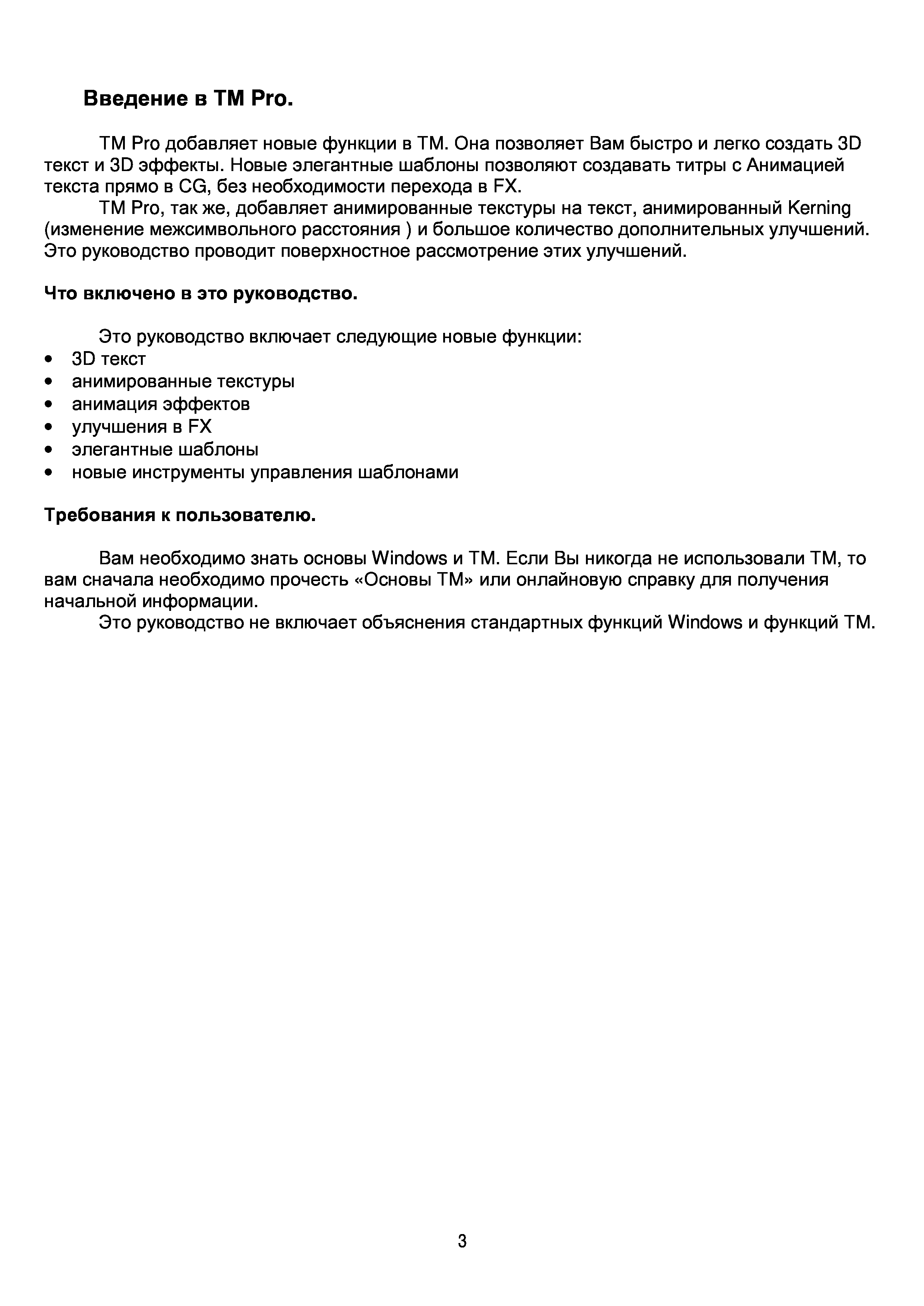 Введение в TM Pro.

TM Pro добавляет новые функции в TM. Она позволяет Вам быстро и легко создать 3D текст и 3D эффекты. Новые элегантные шаблоны позволяют создавать титры с Анимацией текста прямо в CG, без необходимости перехода в FX.

TM Pro, так же, добавляет анимированные текстуры на текст, анимированный Kerning (изменение межсимвольного расстояния ) и большое количество дополнительных улучшений. Это руководство проводит поверхностное рассмотрение этих улучшений.

Что включено в это руководство.

Это руководство включает следующие новые функции:
• 3D текст
• анимированные текстуры
• анимация эффектов
• улучшения в FX
• элегантные шаблоны
• новые инструменты управления шаблонами

Требования к пользователю.

Вам необходимо знать основы Windows и TM. Если Вы никогда не использовали TM, то вам сначала необходимо прочесть «Основы TM» или онлайновую справку для получения начальной информации.

Это руководство не включает объяснения стандартных функций Windows и функций TM.

3